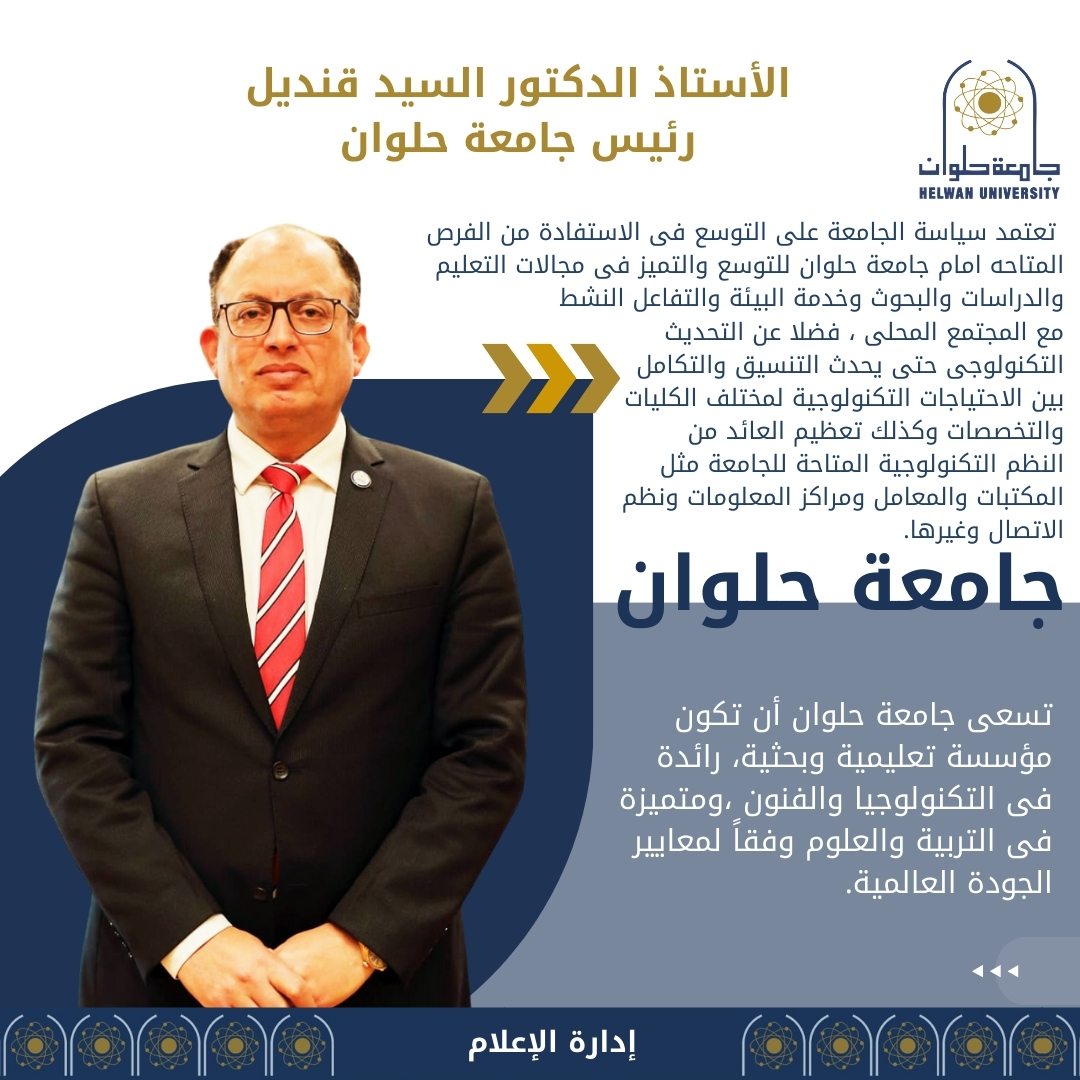 جامعة حلوان
HELWAN UNIVERSITY

الأستاذ الدكتور السيد قنديل
رئيس جامعة حلوان

تعتمد سياسة الجامعة على التوسع فى الاستفادة من الفرص المتاحه امام جامعة حلوان للتوسع والتميز فى مجالات التعليم والدراسات والبحوث وخدمة البيئة والتفاعل النشط مع المجتمع المحلى ، فضلا عن التحديث التكنولوجى حتى يحدث التنسيق والتكامل بين الاحتياجات التكنولوجية لمختلف الكليات والتخصصات وكذلك تعظيم العائد من النظم التكنولوجية المتاحة للجامعة مثل المكتبات والمعامل ومراكز المعلومات ونظم الاتصال وغيرها.

جامعة حلوان

تسعى جامعة حلوان أن تكون مؤسسة تعليمية وبحثية، رائدة فى التكنولوجيا والفنون ،ومتميزة فى التربية والعلوم وفقاً لمعايير الجودة العالمية.

إدارة الإعلام